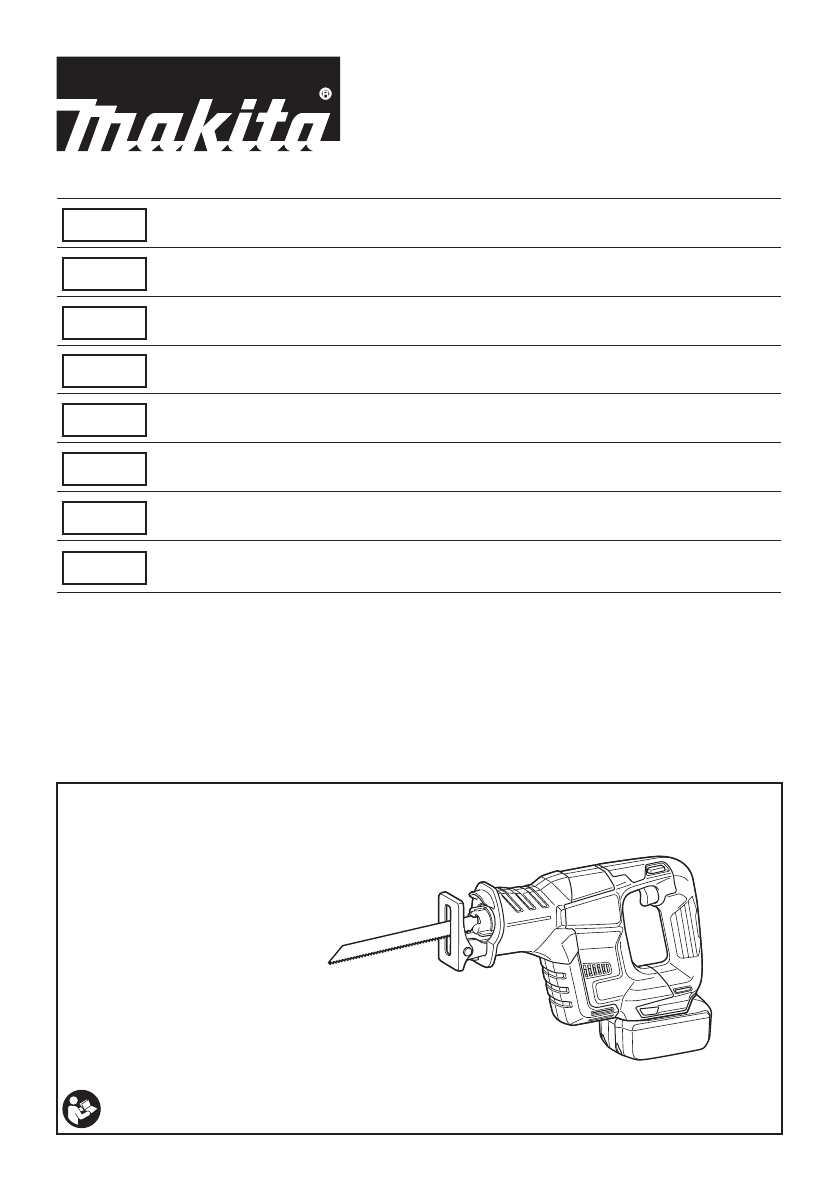 makita®